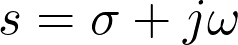 $s = \sigma + j\omega$